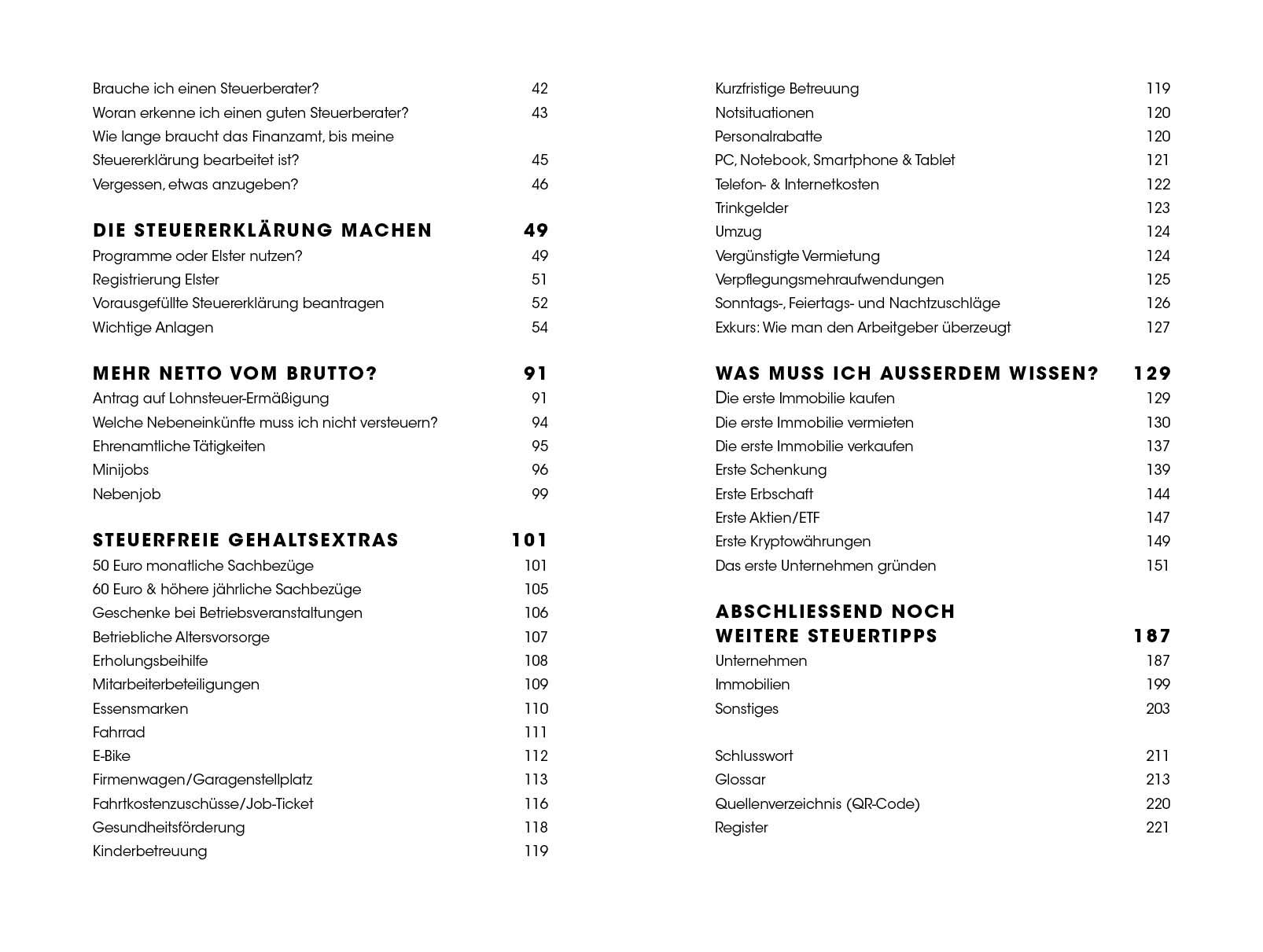 Brauche ich einen Steuerberater? 42
Woran erkenne ich einen guten Steuerberater? 43
Wie lange braucht das Finanzamt, bis meine Steuererklärung bearbeitet ist? 45
Vergessen, etwas anzugeben? 46

DIE STEUERERKLÄRUNG MACHEN 49
Programme oder Elster nutzen? 49
Registrierung Elster 51
Vorausgefüllte Steuererklärung beantragen 52
Wichtige Anlagen 54

MEHR NETTO VOM BRUTTO? 91
Antrag auf Lohnsteuer-Ermäßigung 91
Welche Nebeneinkünfte muss ich nicht versteuern? 94
Ehrenamtliche Tätigkeiten 95
Minijobs 96
Nebenjob 99

STEUERFREIE GEHALTSEXTRAS 101
50 Euro monatliche Sachbezüge 101
60 Euro & höhere jährliche Sachbezüge 105
Geschenke bei Betriebsveranstaltungen 106
Betriebliche Altersvorsorge 107
Erholungsbeihilfe 108
Mitarbeiterbeteiligungen 109
Essensmarken 110
Fahrrad 111
E-Bike 112
Firmenwagen/Garagenstellplatz 113
Fahrtkostenzuschüsse/Job-Ticket 116
Gesundheitsförderung 118
Kinderbetreuung 119

Kurzfristige Betreuung 119
Notsituationen 120
Personalrabatte 120
PC, Notebook, Smartphone & Tablet 121
Telefon- & Internetkosten 122
Trinkgelder 123
Umzug 124
Vergünstigte Vermietung 124
Verpflegungsmehraufwendungen 125
Sonntags-, Feiertags- und Nachtzuschläge 126
Exkurs: Wie man den Arbeitgeber überzeugt 127

WAS MUSS ICH AUSSERDEM WISSEN? 129
Die erste Immobilie kaufen 129
Die erste Immobilie vermieten 130
Die erste Immobilie verkaufen 137
Erste Schenkung 139
Erste Erbschaft 144
Erste Aktien/ETF 147
Erste Kryptowährungen 149
Das erste Unternehmen gründen 151

ABSCHLIESSEND NOCH WEITERE STEUERTIPPS 187
Unternehmen 187
Immobilien 199
Sonstiges 203

Schlusswort 211
Glossar 213
Quellenverzeichnis (QR-Code) 220
Register 221